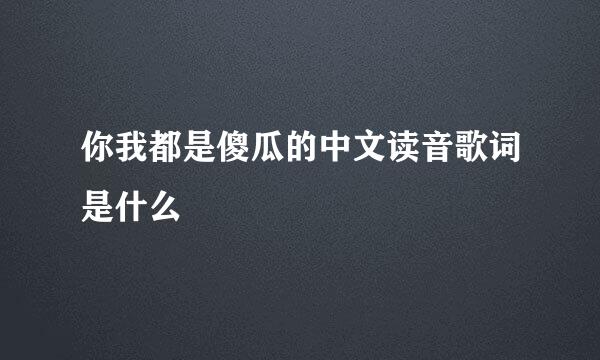 你我都是傻瓜的中文读音歌词是什么